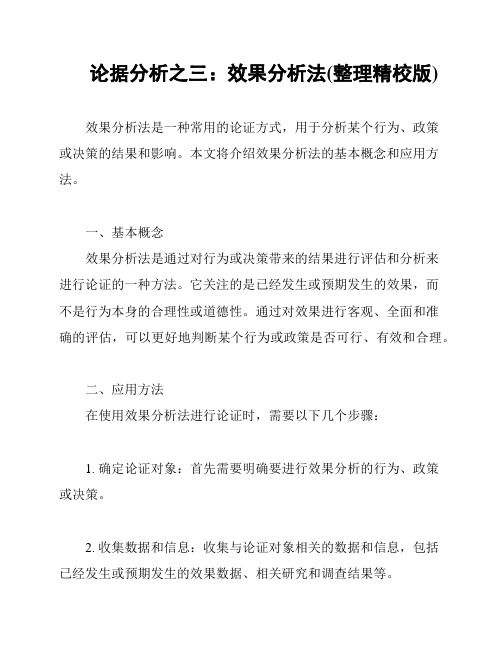 论据分析之三：效果分析法(整理精校版)

效果分析法是一种常用的论证方式，用于分析某个行为、政策或决策的结果和影响。本文将介绍效果分析法的基本概念和应用方法。

一、基本概念

效果分析法是通过对行为或决策带来的结果进行评估和分析来进行论证的一种方法。它关注的是已经发生或预期发生的效果，而不是行为本身的合理性或道德性。通过对效果进行客观、全面和准确的评估，可以更好地判断某个行为或政策是否可行、有效和合理。

二、应用方法

在使用效果分析法进行论证时，需要以下几个步骤：

1. 确定论证对象：首先需要明确要进行效果分析的行为、政策或决策。

2. 收集数据和信息：收集与论证对象相关的数据和信息，包括已经发生或预期发生的效果数据、相关研究和调查结果等。